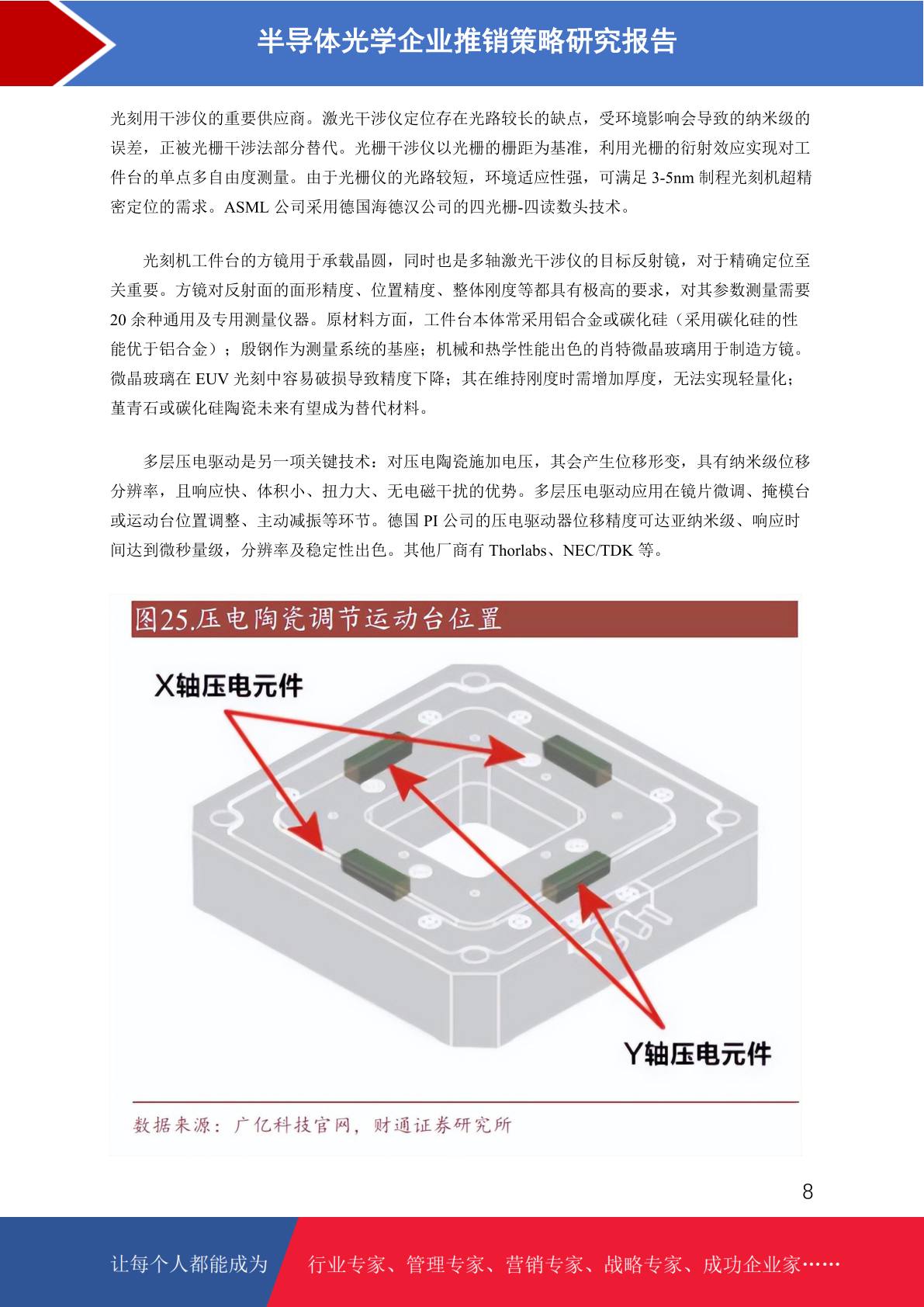 半导体光学企业推销策略研究报告

光刻用干涉仪的重要供应商。激光干涉仪定位存在光路较长的缺点，受环境影响会导致的纳米级的误差，正被光栅干涉法部分替代。光栅干涉仪以光栅的栅距为基准，利用光栅的衍射效应实现对工件台的单点多自由度测量。由于光栅仪的光路较短，环境适应性强，可满足 3-5nm 制程光刻机超精密定位的需求。ASML 公司采用德国海德汉公司的四光栅-四读数头技术。

光刻机工件台的方镜用于承载晶圆，同时也是多轴激光干涉仪的目标反射镜，对于精确定位至关重要。方镜对反射面的面形精度、位置精度、整体刚度等都具有极高的要求，对其参数测量需要 20 余种通用及专用测量仪器。原材料方面，工件台本体常采用铝合金或碳化硅（采用碳化硅的性能优于铝合金）；殷钢作为测量系统的基座；机械和热学性能出色的肖特微晶玻璃用于制造方镜。微晶玻璃在 EUV 光刻中容易破损导致精度下降；其在维持刚度时需增加厚度，无法实现轻量化；堇青石或碳化硅陶瓷未来有望成为替代材料。

多层压电驱动是另一项关键技术：对压电陶瓷施加电压，其会产生位移形变，具有纳米级位移分辨率，且响应快、体积小、扭力大、无电磁干扰的优势。多层压电驱动应用在镜片微调、掩模台或运动台位置调整、主动减振等环节。德国 PI 公司的压电驱动器位移精度可达亚纳米级、响应时间达到微秒量级，分辨率及稳定性出色。其他厂商有 Thorlabs、NEC/TDK 等。

图25.压电陶瓷调节运动台位置

X轴压电元件

Y轴压电元件

数据来源：广亿科技官网，财通证券研究所

8

让每个人都能成为 行业专家、管理专家、营销专家、战略专家、成功企业家……